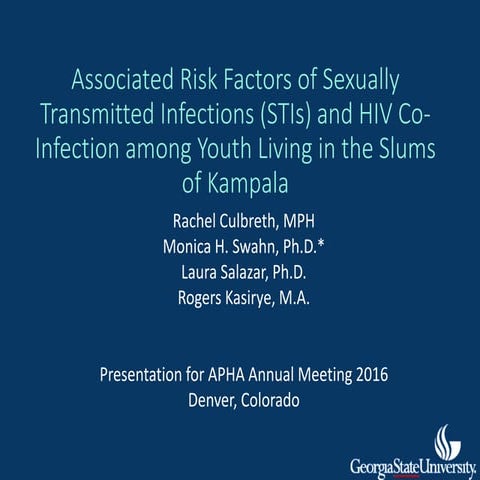 Associated Risk Factors of Sexually Transmitted Infections (STIs) and HIV Co-Infection among Youth Living in the Slums of Kampala

Rachel Culbreth, MPH
Monica H. Swahn, Ph.D.*
Laura Salazar, Ph.D.
Rogers Kasirye, M.A.

Presentation for APHA Annual Meeting 2016
Denver, Colorado

GeorgiaStateUniversity.